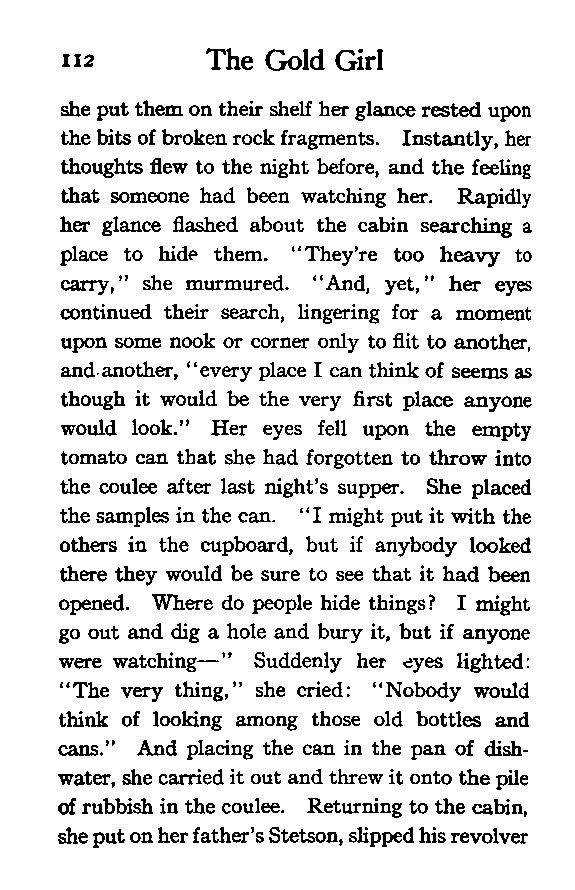 112 The Gold Girl

she put them on their shelf her glance rested upon the bits of broken rock fragments. Instantly, her thoughts flew to the night before, and the feeling that someone had been watching her. Rapidly her glance flashed about the cabin searching a place to hide them. "They're too heavy to carry," she murmured. "And, yet," her eyes continued their search, lingering for a moment upon some nook or corner only to flit to another, and another, "every place I can think of seems as though it would be the very first place anyone would look." Her eyes fell upon the empty tomato can that she had forgotten to throw into the coulee after last night's supper. She placed the samples in the can. "I might put it with the others in the cupboard, but if anybody looked there they would be sure to see that it had been opened. Where do people hide things? I might go out and dig a hole and bury it, but if anyone were watching—" Suddenly her eyes lighted: "The very thing," she cried: "Nobody would think of looking among those old bottles and cans." And placing the can in the pan of dishwater, she carried it out and threw it onto the pile of rubbish in the coulee. Returning to the cabin, she put on her father's Stetson, slipped his revolver